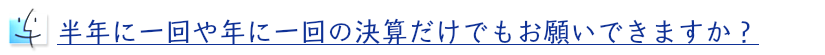 半年に一回や年に一回の決算だけでもお願いできますか？